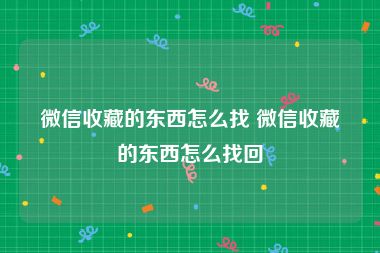 微信收藏的东西怎么找 微信收藏的东西怎么找回